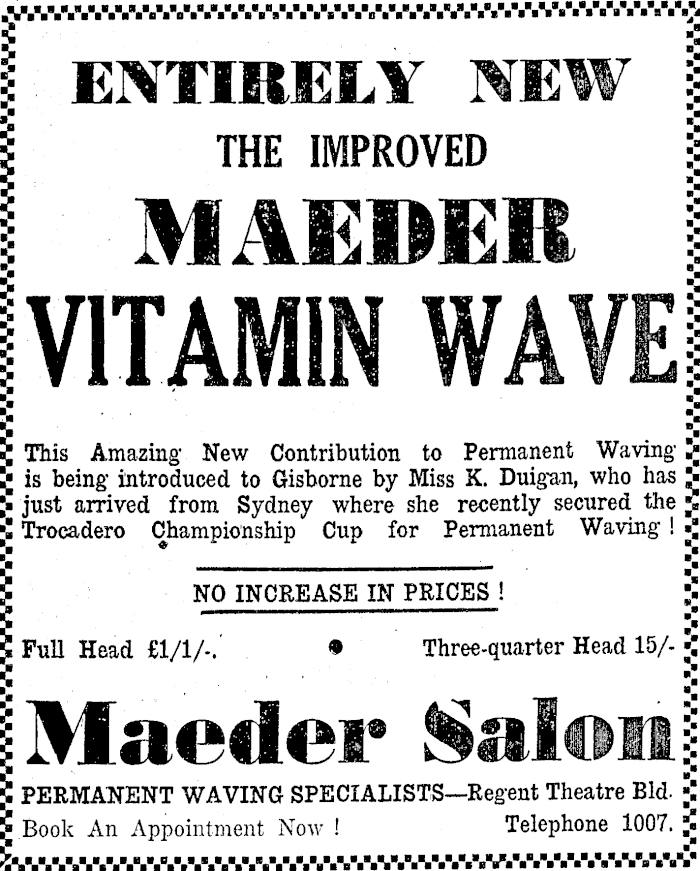 ENTIRELY NEW

THE IMPROVED

MAEDER

VITAMIN WAVE

This Amazing New Contribution to Permanent Waving is being introduced to Gisborne by Miss K. Duigan, who has just arrived from Sydney where she recently secured the Trocadero Championship Cup for Permanent Waving!

NO INCREASE IN PRICES!

Full Head £1/1/-.

Three-quarter Head 15/-

Maeder Salon

PERMANENT WAVING SPECIALISTS—Regent Theatre Bld.

Book An Appointment Now!

Telephone 1007.